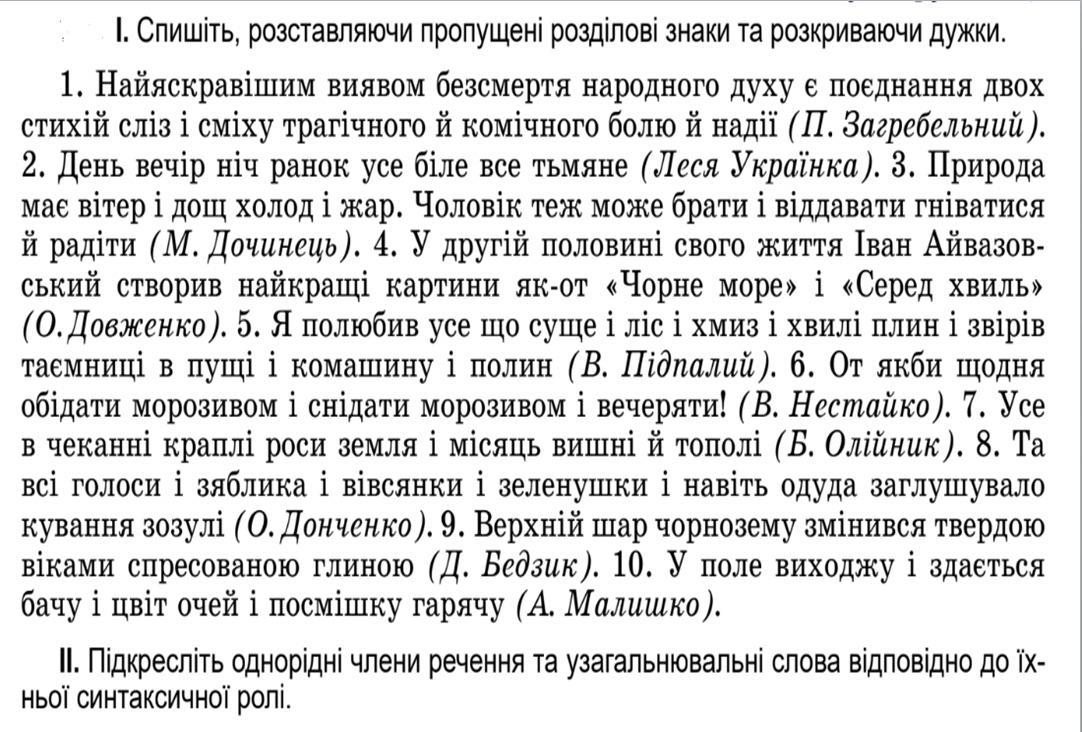 I. Спишіть, розставляючи пропущені розділові знаки та розкриваючи дужки.

1. Найяскравішим виявом безсмертя народного духу є поєднання двох стихій сліз і сміху трагічного й комічного болю й надії (П. Загребельний). 2. День вечір ніч ранок усе біле все тьмяне (Леся Українка). 3. Природа має вітер і дощ холод і жар. Чоловік теж може брати і віддавати гніватися й радіти (М. Дочинець). 4. У другій половині свого життя Іван Айвазовський створив найкращі картини як-от «Чорне море» і «Серед хвиль» (О. Довженко). 5. Я полюбив усе що суще і ліс і хмиз і хвилі плин і звірів таємниці в пущі і комашину і полин (В. Підпалий). 6. От якби щодня обідати морозивом і снідати морозивом і вечеряти! (В. Нестайко). 7. Усе в чеканні краплі роси земля і місяць вишні й тополі (Б. Олійник). 8. Та всі голоси і зяблика і вівсянки і зеленушки і навіть одуда заглушувало кування зозулі (О. Донченко). 9. Верхній шар чорнозему змінився твердою віками спресованою глиною (Д. Бедзик). 10. У поле виходжу і здається бачу і цвіт очей і посмішку гарячу (А. Малишко).

II. Підкресліть однорідні члени речення та узагальнювальні слова відповідно до їхньої синтаксичної ролі.